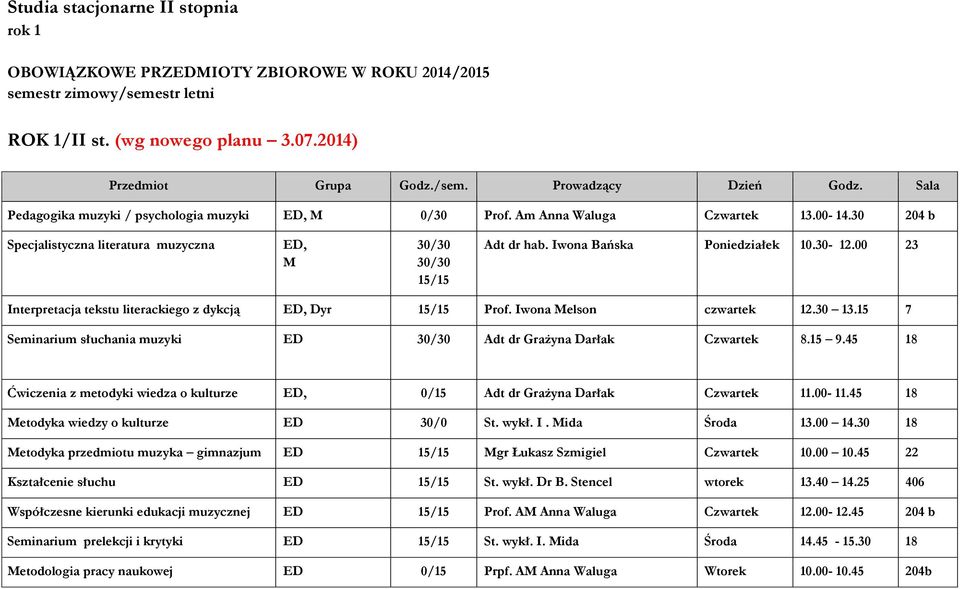 Studia stacjonarne II stopnia
rok 1

OBOWIĄZKOWE PRZEDMIOTY ZBIOROWE W ROKU 2014/2015
semestr zimowy/semestr letni

ROK 1/II st. (wg nowego planu – 3.07.2014)

| Przedmiot | Grupa | Godz./sem. | Prowadzący | Dzień | Godz. | Sala |
|---|---|---|---|---|---|---|
| Pedagogika muzyki / psychologia muzyki | ED, M | 0/30 | Prof. Am Anna Waluga | Czwartek | 13.00- 14.30 | 204 b |
| Specjalistyczna literatura muzyczna | ED, M | 30/30 30/30 15/15 | Adt dr hab. Iwona Bańska | Poniedziałek | 10.30- 12.00 | 23 |
| Interpretacja tekstu literackiego z dykcją | ED, Dyr | 15/15 | Prof. Iwona Melson | czwartek | 12.30 – 13.15 | 7 |
| Seminarium słuchania muzyki | ED | 30/30 | Adt dr Grażyna Darłak | Czwartek | 8.15 – 9.45 | 18 |
| Ćwiczenia z metodyki wiedza o kulturze | ED, | 0/15 | Adt dr Grażyna Darłak | Czwartek | 11.00- 11.45 | 18 |
| Metodyka wiedzy o kulturze | ED | 30/0 | St. wykł. I . Mida | Środa | 13.00 – 14.30 | 18 |
| Metodyka przedmiotu muzyka – gimnazjum | ED | 15/15 | Mgr Łukasz Szmigiel | Czwartek | 10.00 – 10.45 | 22 |
| Kształcenie słuchu | ED | 15/15 | St. wykł. Dr B. Stencel | wtorek | 13.40 – 14.25 | 406 |
| Współczesne kierunki edukacji muzycznej | ED | 15/15 | Prof. AM Anna Waluga | Czwartek | 12.00- 12.45 | 204 b |
| Seminarium prelekcji i krytyki | ED | 15/15 | St. wykł. I. Mida | Środa | 14.45 - 15.30 | 18 |
| Metodologia pracy naukowej | ED | 0/15 | Prpf. AM Anna Waluga | Wtorek | 10.00- 10.45 | 204b |